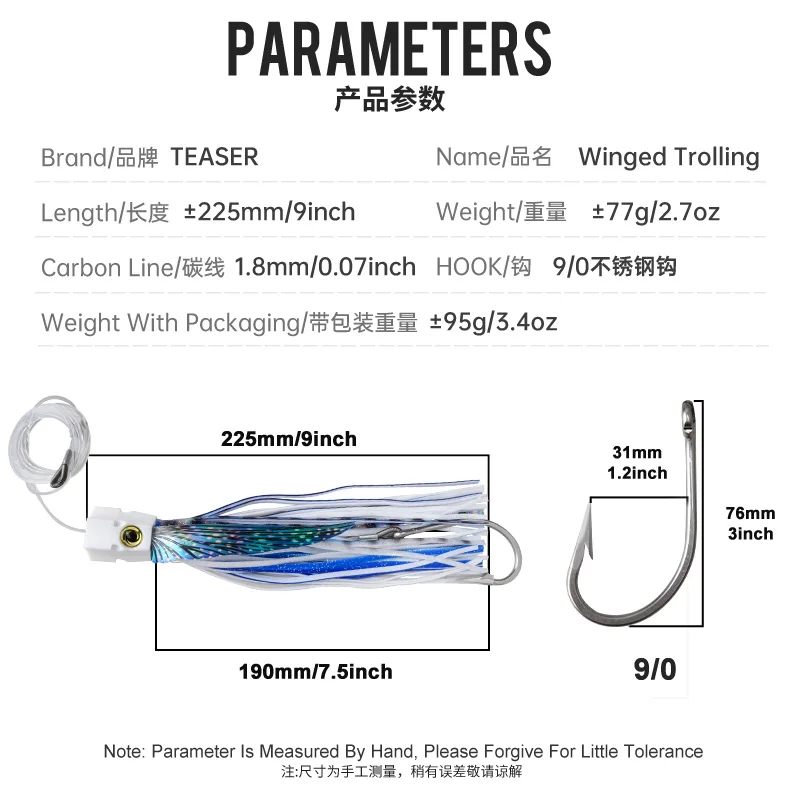 PARAMETERS
产品参数

Brand/品牌 TEASER
Name/品名 Winged Trolling
Length/长度 ±225mm/9inch
Weight/重量 ±77g/2.7oz
Carbon Line/碳线 1.8mm/0.07inch
HOOK/钩 9/0不锈钢钩
Weight With Packaging/带包装重量 ±95g/3.4oz

225mm/9inch

190mm/7.5inch

31mm
1.2inch

76mm
3inch

9/0

Note: Parameter Is Measured By Hand, Please Forgive For Little Tolerance
注:尺寸为手工测量，稍有误差敬请谅解